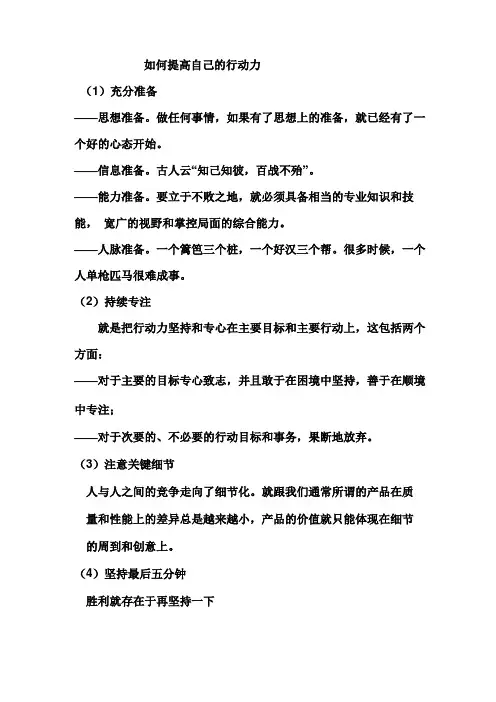 如何提高自己的行动力

（1）充分准备

——思想准备。做任何事情，如果有了思想上的准备，就已经有了一个好的心态开始。

——信息准备。古人云“知己知彼，百战不殆”。

——能力准备。要立于不败之地，就必须具备相当的专业知识和技能， 宽广的视野和掌控局面的综合能力。

——人脉准备。一个篱笆三个桩，一个好汉三个帮。很多时候，一个人单枪匹马很难成事。

（2）持续专注

就是把行动力坚持和专心在主要目标和主要行动上，这包括两个方面：

——对于主要的目标专心致志，并且敢于在困境中坚持，善于在顺境中专注；

——对于次要的、不必要的行动目标和事务，果断地放弃。

（3）注意关键细节

人与人之间的竞争走向了细节化。就跟我们通常所谓的产品在质量和性能上的差异总是越来越小，产品的价值就只能体现在细节的周到和创意上。

（4）坚持最后五分钟

胜利就存在于再坚持一下